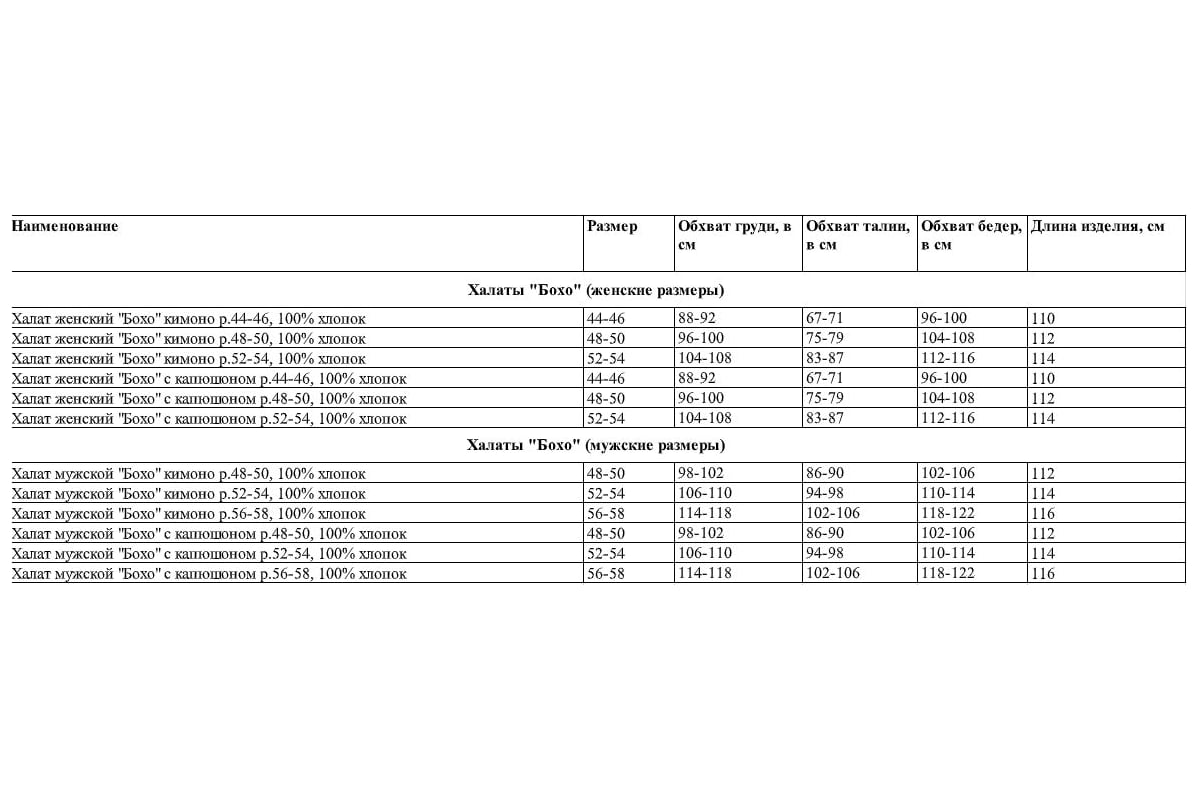 | Наименование | Размер | Обхват груди, в см | Обхват талии, в см | Обхват бедер, в см | Длина изделия, см |
|---|---|---|---|---|---|
| Халаты "Бохо" (женские размеры) | | | | | |
| Халат женский "Бохо" кимоно р.44-46, 100% хлопок | 44-46 | 88-92 | 67-71 | 96-100 | 110 |
| Халат женский "Бохо" кимоно р.48-50, 100% хлопок | 48-50 | 96-100 | 75-79 | 104-108 | 112 |
| Халат женский "Бохо" кимоно р.52-54, 100% хлопок | 52-54 | 104-108 | 83-87 | 112-116 | 114 |
| Халат женский "Бохо" с капюшоном р.44-46, 100% хлопок | 44-46 | 88-92 | 67-71 | 96-100 | 110 |
| Халат женский "Бохо" с капюшоном р.48-50, 100% хлопок | 48-50 | 96-100 | 75-79 | 104-108 | 112 |
| Халат женский "Бохо" с капюшоном р.52-54, 100% хлопок | 52-54 | 104-108 | 83-87 | 112-116 | 114 |
| Халаты "Бохо" (мужские размеры) | | | | | |
| Халат мужской "Бохо" кимоно р.48-50, 100% хлопок | 48-50 | 98-102 | 86-90 | 102-106 | 112 |
| Халат мужской "Бохо" кимоно р.52-54, 100% хлопок | 52-54 | 106-110 | 94-98 | 110-114 | 114 |
| Халат мужской "Бохо" кимоно р.56-58, 100% хлопок | 56-58 | 114-118 | 102-106 | 118-122 | 116 |
| Халат мужской "Бохо" с капюшоном р.48-50, 100% хлопок | 48-50 | 98-102 | 86-90 | 102-106 | 112 |
| Халат мужской "Бохо" с капюшоном р.52-54, 100% хлопок | 52-54 | 106-110 | 94-98 | 110-114 | 114 |
| Халат мужской "Бохо" с капюшоном р.56-58, 100% хлопок | 56-58 | 114-118 | 102-106 | 118-122 | 116 |